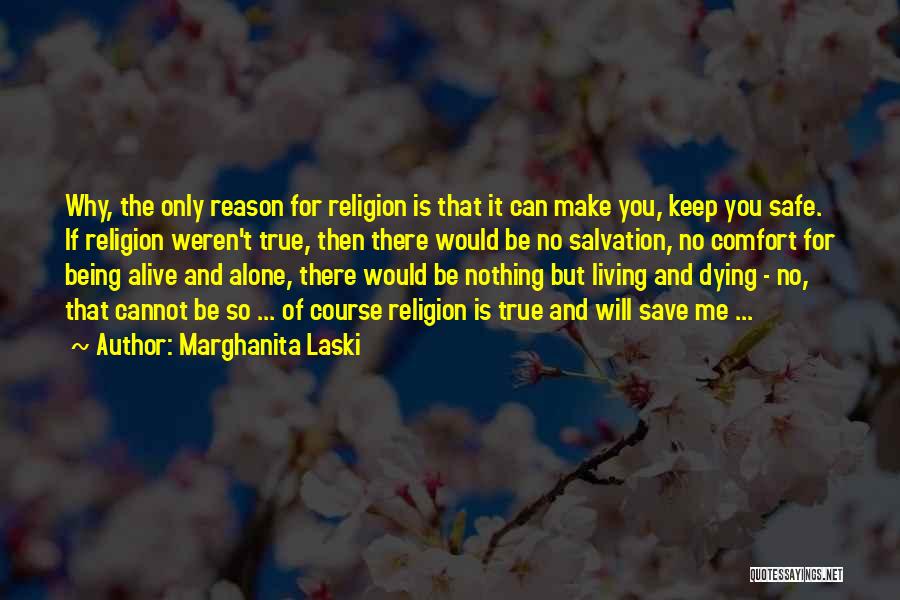 Why, the only reason for religion is that it can make you, keep you safe. If religion weren't true, then there would be no salvation, no comfort for being alive and alone, there would be nothing but living and dying - no, that cannot be so ... of course religion is true and will save me ...

~ Author: Marghanita Laski

QUOTESSAYINGS.NET